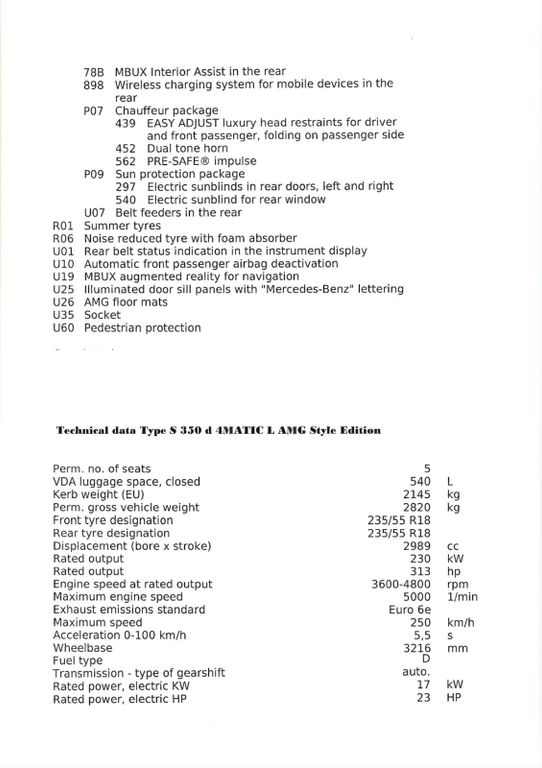 78B MBUX Interior Assist in the rear
898 Wireless charging system for mobile devices in the rear
P07 Chauffeur package
439 EASY ADJUST luxury head restraints for driver and front passenger, folding on passenger side
452 Dual tone horn
562 PRE-SAFE® impulse
P09 Sun protection package
297 Electric sunblinds in rear doors, left and right
540 Electric sunblind for rear window
U07 Belt feeders in the rear
R01 Summer tyres
R06 Noise reduced tyre with foam absorber
U01 Rear belt status indication in the instrument display
U10 Automatic front passenger airbag deactivation
U19 MBUX augmented reality for navigation
U25 Illuminated door sill panels with "Mercedes-Benz" lettering
U26 AMG floor mats
U35 Socket
U60 Pedestrian protection

Technical data Type S 350 d 4MATIC L AMG Style Edition

| | | |
|---|---|---|
| Perm. no. of seats | 5 | |
| VDA luggage space, closed | 540 | L |
| Kerb weight (EU) | 2145 | kg |
| Perm. gross vehicle weight | 2820 | kg |
| Front tyre designation | 235/55 R18 | |
| Rear tyre designation | 235/55 R18 | |
| Displacement (bore x stroke) | 2989 | cc |
| Rated output | 230 | kW |
| Rated output | 313 | hp |
| Engine speed at rated output | 3600-4800 | rpm |
| Maximum engine speed | 5000 | 1/min |
| Exhaust emissions standard | Euro 6e | |
| Maximum speed | 250 | km/h |
| Acceleration 0-100 km/h | 5,5 | s |
| Wheelbase | 3216 | mm |
| Fuel type | D | |
| Transmission - type of gearshift | auto. | |
| Rated power, electric KW | 17 | kW |
| Rated power, electric HP | 23 | HP |